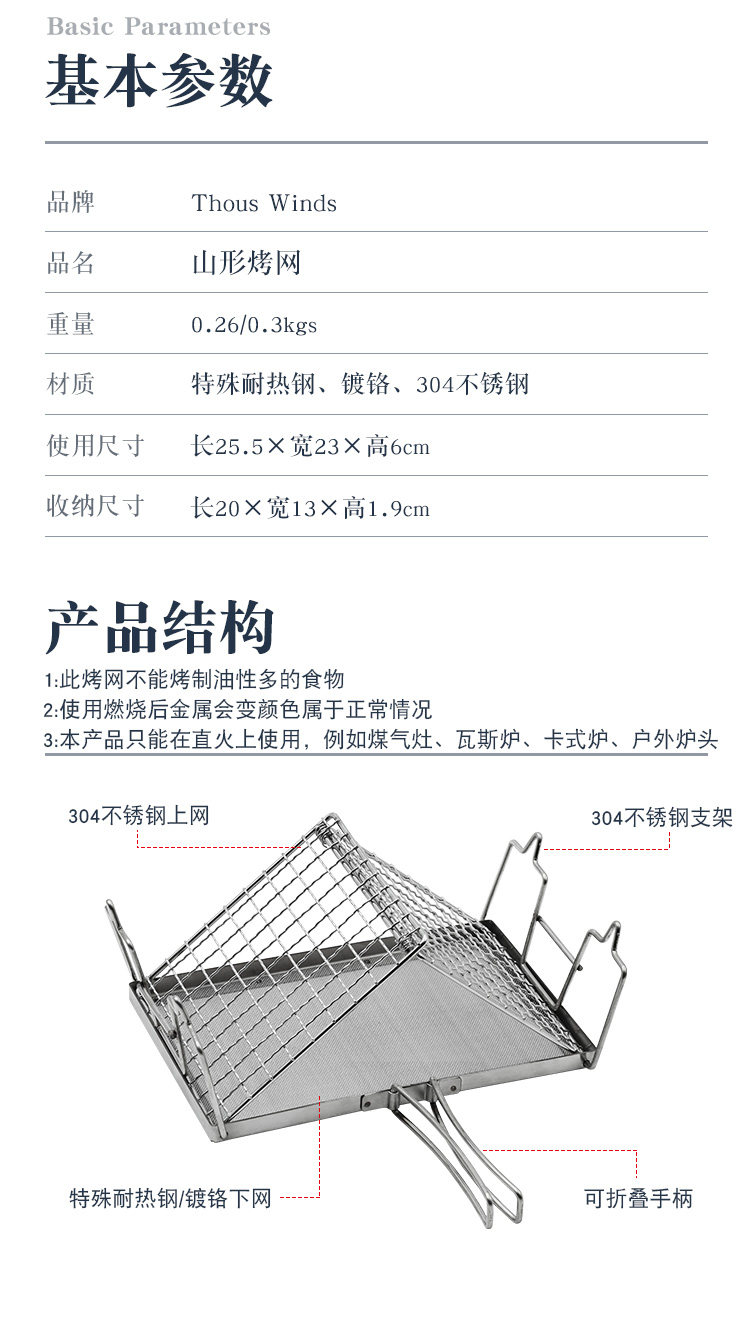 Basic Parameters
基本参数

| 品牌 | Thous Winds |
|---|---|
| 品名 | 山形烤网 |
| 重量 | 0.26/0.3kgs |
| 材质 | 特殊耐热钢、镀铬、304不锈钢 |
| 使用尺寸 | 长25.5×宽23×高6cm |
| 收纳尺寸 | 长20×宽13×高1.9cm |

产品结构

1:此烤网不能烤制油性多的食物
2:使用燃烧后金属会变颜色属于正常情况
3:本产品只能在直火上使用，例如煤气灶、瓦斯炉、卡式炉、户外炉头

304不锈钢上网
304不锈钢支架
特殊耐热钢/镀铬下网
可折叠手柄